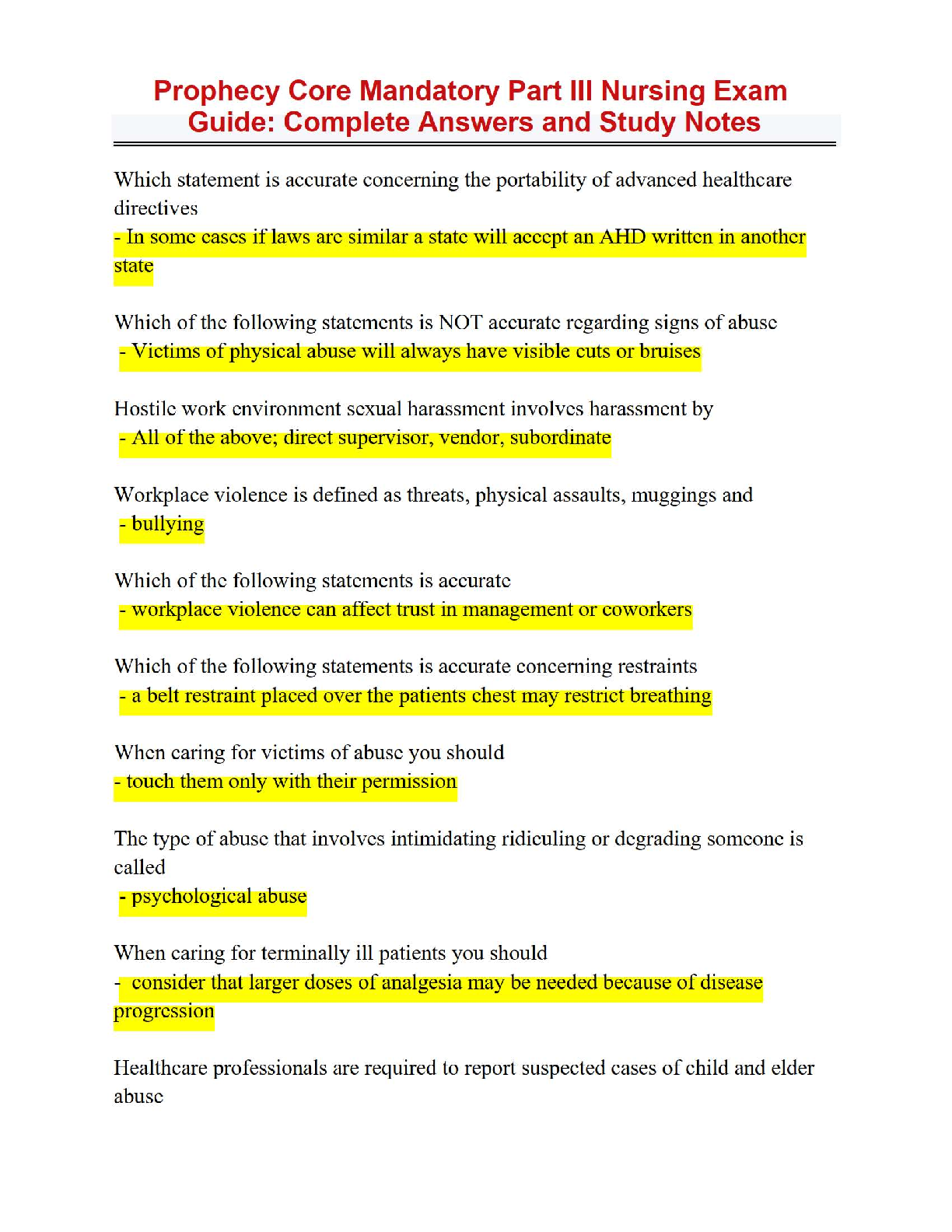 Prophecy Core Mandatory Part III Nursing Exam Guide: Complete Answers and Study Notes

Which statement is accurate concerning the portability of advanced healthcare directives
- In some cases if laws are similar a state will accept an AHD written in another state

Which of the following statements is NOT accurate regarding signs of abuse
- Victims of physical abuse will always have visible cuts or bruises

Hostile work environment sexual harassment involves harassment by
- All of the above; direct supervisor, vendor, subordinate

Workplace violence is defined as threats, physical assaults, muggings and
- bullying

Which of the following statements is accurate
- workplace violence can affect trust in management or coworkers

Which of the following statements is accurate concerning restraints
- a belt restraint placed over the patients chest may restrict breathing

When caring for victims of abuse you should
- touch them only with their permission

The type of abuse that involves intimidating ridiculing or degrading someone is called
- psychological abuse

When caring for terminally ill patients you should
- consider that larger doses of analgesia may be needed because of disease progression

Healthcare professionals are required to report suspected cases of child and elder abuse